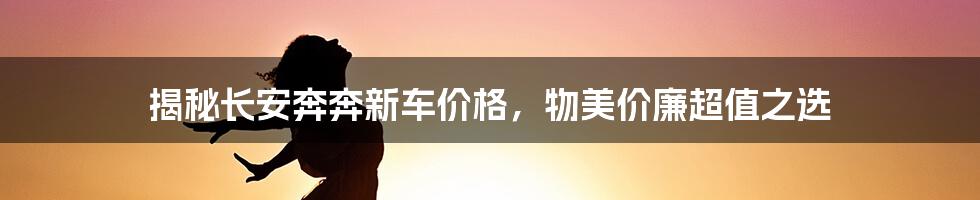 揭秘长安奔奔新车价格，物美价廉超值之选